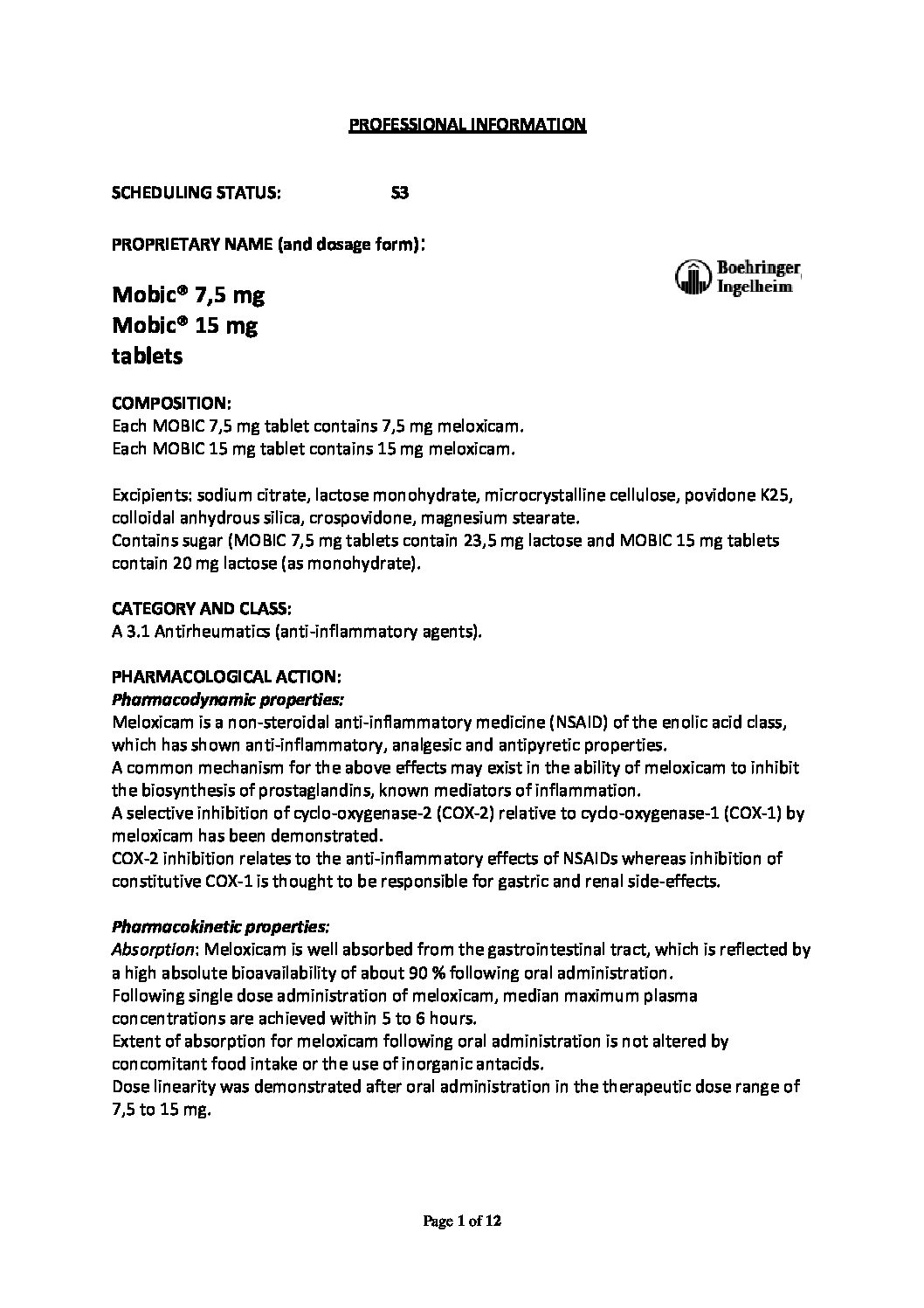 PROFESSIONAL INFORMATION

SCHEDULING STATUS: S3

PROPRIETARY NAME (and dosage form):

Boehringer Ingelheim

Mobic® 7,5 mg
Mobic® 15 mg
tablets

COMPOSITION:
Each MOBIC 7,5 mg tablet contains 7,5 mg meloxicam.
Each MOBIC 15 mg tablet contains 15 mg meloxicam.

Excipients: sodium citrate, lactose monohydrate, microcrystalline cellulose, povidone K25, colloidal anhydrous silica, crospovidone, magnesium stearate.
Contains sugar (MOBIC 7,5 mg tablets contain 23,5 mg lactose and MOBIC 15 mg tablets contain 20 mg lactose (as monohydrate).

CATEGORY AND CLASS:
A 3.1 Antirheumatics (anti-inflammatory agents).

PHARMACOLOGICAL ACTION:
Pharmacodynamic properties:
Meloxicam is a non-steroidal anti-inflammatory medicine (NSAID) of the enolic acid class, which has shown anti-inflammatory, analgesic and antipyretic properties.
A common mechanism for the above effects may exist in the ability of meloxicam to inhibit the biosynthesis of prostaglandins, known mediators of inflammation.
A selective inhibition of cyclo-oxygenase-2 (COX-2) relative to cyclo-oxygenase-1 (COX-1) by meloxicam has been demonstrated.
COX-2 inhibition relates to the anti-inflammatory effects of NSAIDs whereas inhibition of constitutive COX-1 is thought to be responsible for gastric and renal side-effects.

Pharmacokinetic properties:
Absorption: Meloxicam is well absorbed from the gastrointestinal tract, which is reflected by a high absolute bioavailability of about 90 % following oral administration.
Following single dose administration of meloxicam, median maximum plasma concentrations are achieved within 5 to 6 hours.
Extent of absorption for meloxicam following oral administration is not altered by concomitant food intake or the use of inorganic antacids.
Dose linearity was demonstrated after oral administration in the therapeutic dose range of 7,5 to 15 mg.

Page 1 of 12